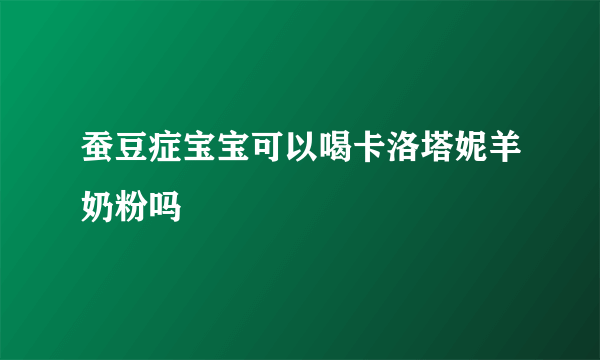 蚕豆症宝宝可以喝卡洛塔妮羊奶粉吗